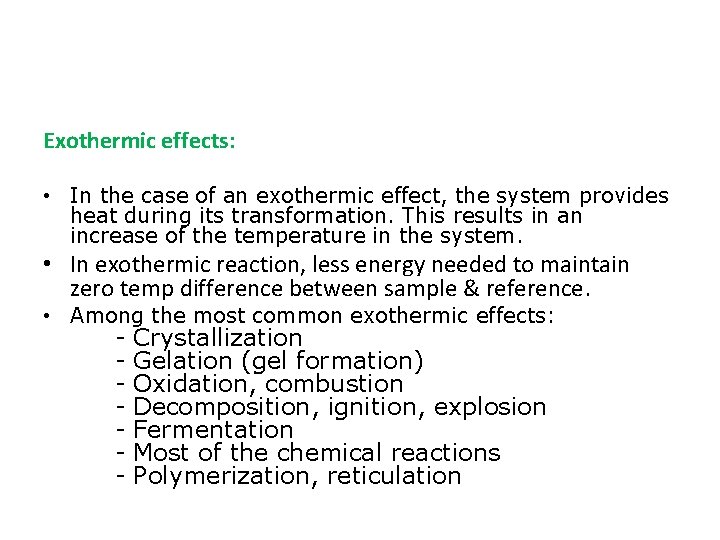 Exothermic effects:

• In the case of an exothermic effect, the system provides heat during its transformation. This results in an increase of the temperature in the system.

• In exothermic reaction, less energy needed to maintain zero temp difference between sample & reference.

• Among the most common exothermic effects:
- Crystallization
- Gelation (gel formation)
- Oxidation, combustion
- Decomposition, ignition, explosion
- Fermentation
- Most of the chemical reactions
- Polymerization, reticulation